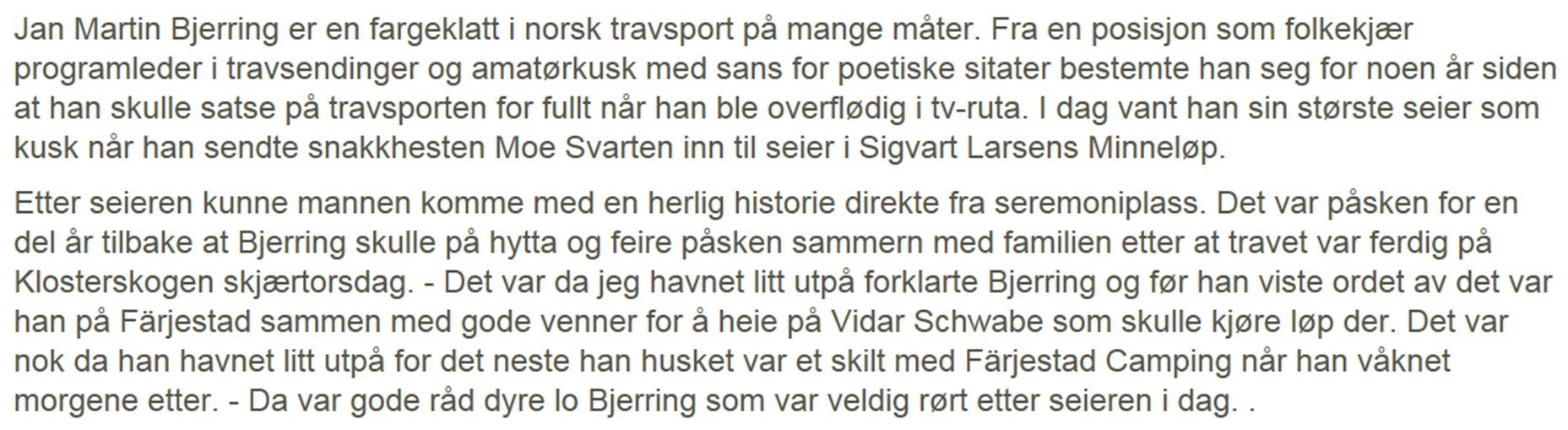 Jan Martin Bjerring er en fargeklatt i norsk travsport på mange måter. Fra en posisjon som folkekjær programleder i travsendinger og amatørkusk med sans for poetiske sitater bestemte han seg for noen år siden at han skulle satse på travsporten for fullt når han ble overflødig i tv-ruta. I dag vant han sin største seier som kusk når han sendte snakkhesten Moe Svarten inn til seier i Sigvart Larsens Minneløp.

Etter seieren kunne mannen komme med en herlig historie direkte fra seremoniplass. Det var påsken for en del år tilbake at Bjerring skulle på hytta og feire påsken sammern med familien etter at travet var ferdig på Klosterskogen skjærtorsdag. - Det var da jeg havnet litt utpå forklarte Bjerring og før han viste ordet av det var han på Färjestad sammen med gode venner for å heie på Vidar Schwabe som skulle kjøre løp der. Det var nok da han havnet litt utpå for det neste han husket var et skilt med Färjestad Camping når han våknet morgene etter. - Da var gode råd dyre lo Bjerring som var veldig rørt etter seieren i dag. .